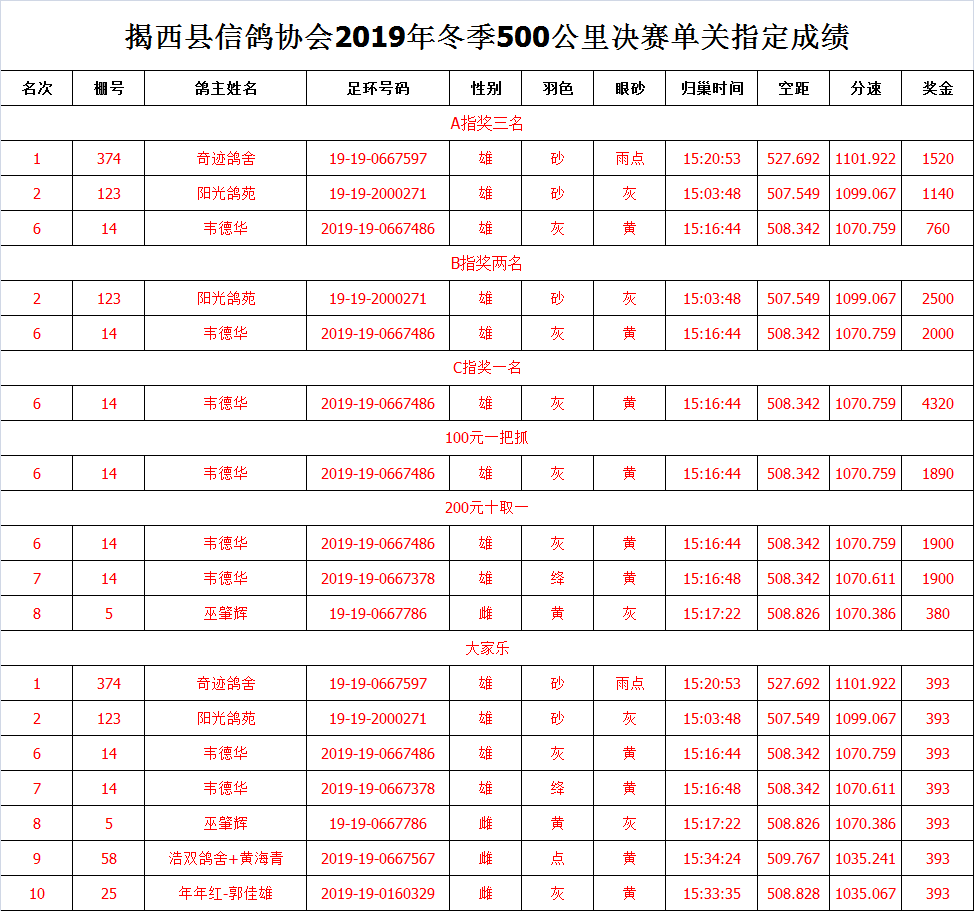 揭西县信鸽协会2019年冬季500公里决赛单关指定成绩

| 名次 | 棚号 | 鸽主姓名 | 足环号码 | 性别 | 羽色 | 眼砂 | 归巢时间 | 空距 | 分速 | 奖金 |
|---|---|---|---|---|---|---|---|---|---|---|
| A指奖三名 | | | | | | | | | | |
| 1 | 374 | 奇迹鸽舍 | 19-19-0667597 | 雄 | 砂 | 雨点 | 15:20:53 | 527.692 | 1101.922 | 1520 |
| 2 | 123 | 阳光鸽苑 | 19-19-2000271 | 雄 | 砂 | 灰 | 15:03:48 | 507.549 | 1099.067 | 1140 |
| 6 | 14 | 韦德华 | 2019-19-0667486 | 雄 | 灰 | 黄 | 15:16:44 | 508.342 | 1070.759 | 760 |
| B指奖两名 | | | | | | | | | | |
| 2 | 123 | 阳光鸽苑 | 19-19-2000271 | 雄 | 砂 | 灰 | 15:03:48 | 507.549 | 1099.067 | 2500 |
| 6 | 14 | 韦德华 | 2019-19-0667486 | 雄 | 灰 | 黄 | 15:16:44 | 508.342 | 1070.759 | 2000 |
| C指奖一名 | | | | | | | | | | |
| 6 | 14 | 韦德华 | 2019-19-0667486 | 雄 | 灰 | 黄 | 15:16:44 | 508.342 | 1070.759 | 4320 |
| 100元一把抓 | | | | | | | | | | |
| 6 | 14 | 韦德华 | 2019-19-0667486 | 雄 | 灰 | 黄 | 15:16:44 | 508.342 | 1070.759 | 1890 |
| 200元十取一 | | | | | | | | | | |
| 6 | 14 | 韦德华 | 2019-19-0667486 | 雄 | 灰 | 黄 | 15:16:44 | 508.342 | 1070.759 | 1900 |
| 7 | 14 | 韦德华 | 2019-19-0667378 | 雄 | 绛 | 黄 | 15:16:48 | 508.342 | 1070.611 | 1900 |
| 8 | 5 | 巫肇辉 | 19-19-0667786 | 雌 | 黄 | 灰 | 15:17:22 | 508.826 | 1070.386 | 380 |
| 大家乐 | | | | | | | | | | |
| 1 | 374 | 奇迹鸽舍 | 19-19-0667597 | 雄 | 砂 | 雨点 | 15:20:53 | 527.692 | 1101.922 | 393 |
| 2 | 123 | 阳光鸽苑 | 19-19-2000271 | 雄 | 砂 | 灰 | 15:03:48 | 507.549 | 1099.067 | 393 |
| 6 | 14 | 韦德华 | 2019-19-0667486 | 雄 | 灰 | 黄 | 15:16:44 | 508.342 | 1070.759 | 393 |
| 7 | 14 | 韦德华 | 2019-19-0667378 | 雄 | 绛 | 黄 | 15:16:48 | 508.342 | 1070.611 | 393 |
| 8 | 5 | 巫肇辉 | 19-19-0667786 | 雌 | 黄 | 灰 | 15:17:22 | 508.826 | 1070.386 | 393 |
| 9 | 58 | 浩双鸽舍+黄海青 | 2019-19-0667567 | 雌 | 点 | 黄 | 15:34:24 | 509.767 | 1035.241 | 393 |
| 10 | 25 | 年年红-郭佳雄 | 2019-19-0160329 | 雌 | 灰 | 黄 | 15:33:35 | 508.828 | 1035.067 | 393 |